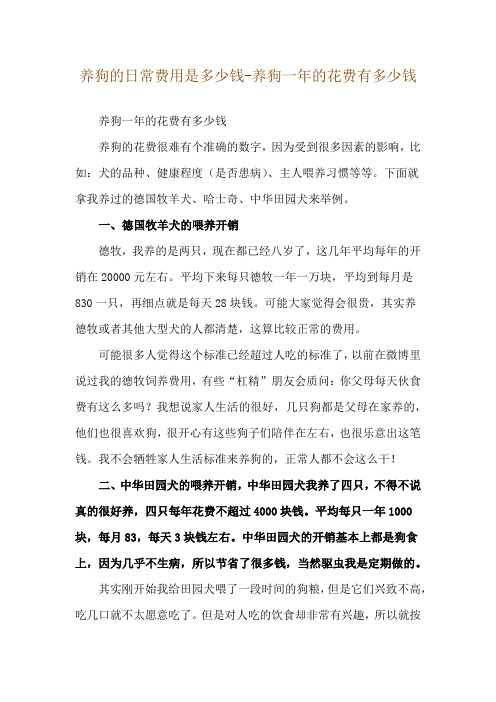 养狗的日常费用是多少钱-养狗一年的花费有多少钱

养狗一年的花费有多少钱

养狗的花费很难有个准确的数字，因为受到很多因素的影响，比如：犬的品种、健康程度（是否患病）、主人喂养习惯等等。下面就拿我养过的德国牧羊犬、哈士奇、中华田园犬来举例。

一、德国牧羊犬的喂养开销

德牧，我养的是两只，现在都已经八岁了，这几年平均每年的开销在 20000 元左右。平均下来每只德牧一年一万块，平均到每月是 830 一只，再细点就是每天 28 块钱。可能大家觉得会很贵，其实养德牧或者其他大型犬的人都清楚，这算比较正常的费用。

可能很多人觉得这个标准已经超过人吃的标准了，以前在微博里说过我的德牧饲养费用，有些“杠精”朋友会质问：你父母每天伙食费有这么多吗？我想说家人生活的很好，几只狗都是父母在家养的，他们也很喜欢狗，很开心有这些狗子们陪伴在左右，也很乐意出这笔钱。我不会牺牲家人生活标准来养狗的，正常人都不会这么干！

二、中华田园犬的喂养开销，中华田园犬我养了四只，不得不说真的很好养，四只每年花费不超过 4000 块钱。平均每只一年 1000 块，每月 83，每天 3 块钱左右。中华田园犬的开销基本上都是狗食上，因为几乎不生病，所以节省了很多钱，当然驱虫我是定期做的。

其实刚开始我给田园犬喂了一段时间的狗粮，但是它们兴致不高，吃几口就不太愿意吃了。但是对人吃的饮食却非常有兴趣，所以就按